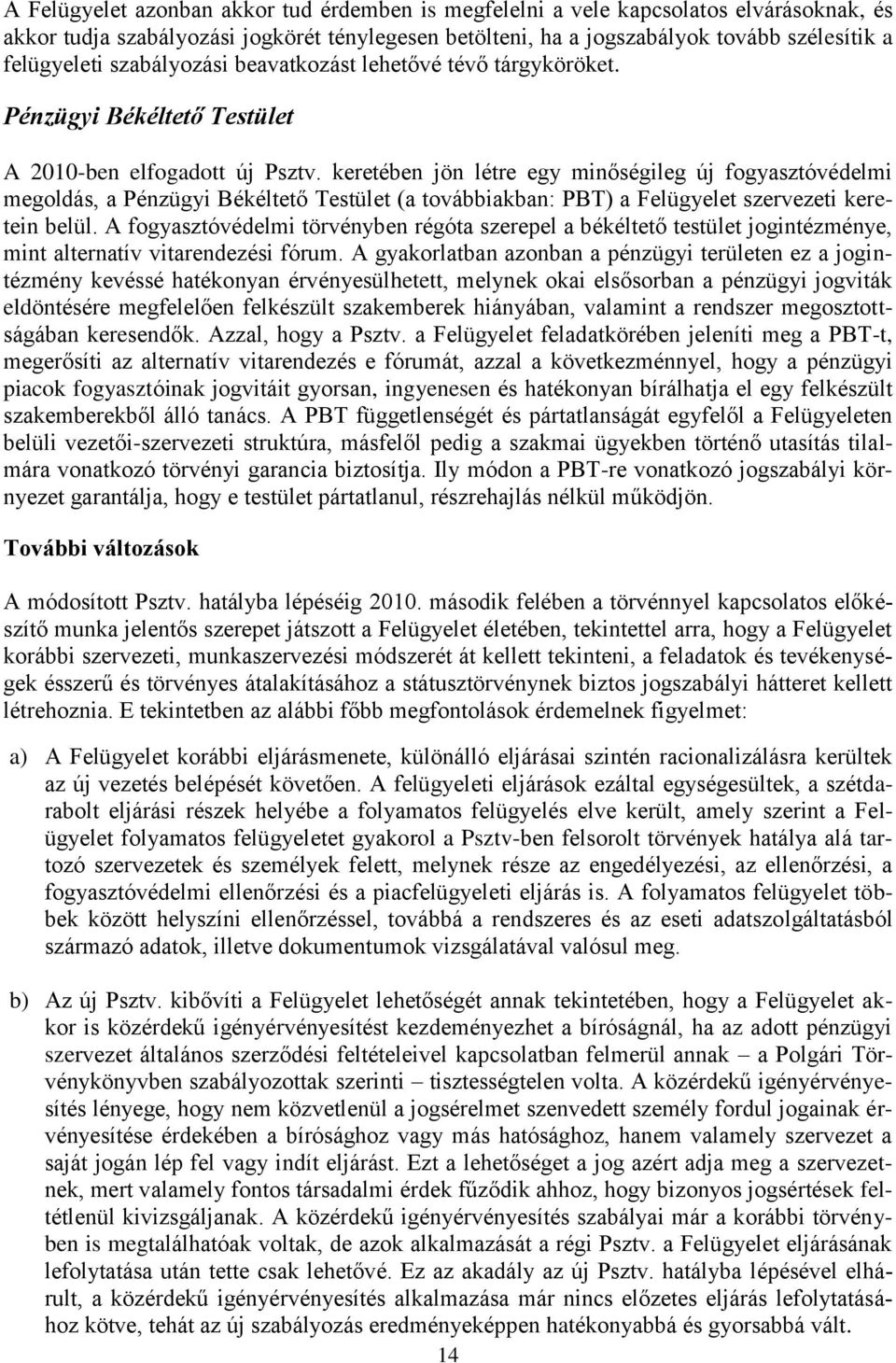 A Felügyelet azonban akkor tud érdemben is megfelelni a vele kapcsolatos elvárásoknak, és akkor tudja szabályozási jogkörét ténylegesen betölteni, ha a jogszabályok tovább szélesítik a felügyeleti szabályozási beavatkozást lehetővé tévő tárgyköröket.

Pénzügyi Békéltető Testület

A 2010-ben elfogadott új Psztv. keretében jön létre egy minőségileg új fogyasztóvédelmi megoldás, a Pénzügyi Békéltető Testület (a továbbiakban: PBT) a Felügyelet szervezeti keretein belül. A fogyasztóvédelmi törvényben régóta szerepel a békéltető testület jogintézménye, mint alternatív vitarendezési fórum. A gyakorlatban azonban a pénzügyi területen ez a jogintézmény kevéssé hatékonyan érvényesülhetett, melynek okai elsősorban a pénzügyi jogviták eldöntésére megfelelően felkészült szakemberek hiányában, valamint a rendszer megosztottságában keresendők. Azzal, hogy a Psztv. a Felügyelet feladatkörében jeleníti meg a PBT-t, megerősíti az alternatív vitarendezés e fórumát, azzal a következménnyel, hogy a pénzügyi piacok fogyasztóinak jogvitáit gyorsan, ingyenesen és hatékonyan bírálhatja el egy felkészült szakemberekből álló tanács. A PBT függetlenségét és pártatlanságát egyfelől a Felügyeleten belüli vezetői-szervezeti struktúra, másfelől pedig a szakmai ügyekben történő utasítás tilalmára vonatkozó törvényi garancia biztosítja. Ily módon a PBT-re vonatkozó jogszabályi környezet garantálja, hogy e testület pártatlanul, részrehajlás nélkül működjön.

További változások

A módosított Psztv. hatályba lépéséig 2010. második felében a törvénnyel kapcsolatos előkészítő munka jelentős szerepet játszott a Felügyelet életében, tekintettel arra, hogy a Felügyelet korábbi szervezeti, munkaszervezési módszerét át kellett tekinteni, a feladatok és tevékenységek ésszerű és törvényes átalakításához a státusztörvénynek biztos jogszabályi hátteret kellett létrehoznia. E tekintetben az alábbi főbb megfontolások érdemelnek figyelmet:

a) A Felügyelet korábbi eljárásmenete, különálló eljárásai szintén racionalizálásra kerültek az új vezetés belépését követően. A felügyeleti eljárások ezáltal egységesültek, a szétdarabolt eljárási részek helyébe a folyamatos felügyelés elve került, amely szerint a Felügyelet folyamatos felügyeletet gyakorol a Psztv-ben felsorolt törvények hatálya alá tartozó szervezetek és személyek felett, melynek része az engedélyezési, az ellenőrzési, a fogyasztóvédelmi ellenőrzési és a piacfelügyeleti eljárás is. A folyamatos felügyelet többek között helyszíni ellenőrzéssel, továbbá a rendszeres és az eseti adatszolgáltatásból származó adatok, illetve dokumentumok vizsgálatával valósul meg.

b) Az új Psztv. kibővíti a Felügyelet lehetőségét annak tekintetében, hogy a Felügyelet akkor is közérdekű igényérvényesítést kezdeményezhet a bíróságnál, ha az adott pénzügyi szervezet általános szerződési feltételeivel kapcsolatban felmerül annak – a Polgári Törvénykönyvben szabályozottak szerinti – tisztességtelen volta. A közérdekű igényérvényesítés lényege, hogy nem közvetlenül a jogsérelmet szenvedett személy fordul jogainak érvényesítése érdekében a bírósághoz vagy más hatósághoz, hanem valamely szervezet a saját jogán lép fel vagy indít eljárást. Ezt a lehetőséget a jog azért adja meg a szervezetnek, mert valamely fontos társadalmi érdek fűződik ahhoz, hogy bizonyos jogsértések feltétlenül kivizsgáljanak. A közérdekű igényérvényesítés szabályai már a korábbi törvényben is megtalálhatóak voltak, de azok alkalmazását a régi Psztv. a Felügyelet eljárásának lefolytatása után tette csak lehetővé. Ez az akadály az új Psztv. hatályba lépésével elhárult, a közérdekű igényérvényesítés alkalmazása már nincs előzetes eljárás lefolytatásához kötve, tehát az új szabályozás eredményeképpen hatékonyabbá és gyorsabbá vált.

14